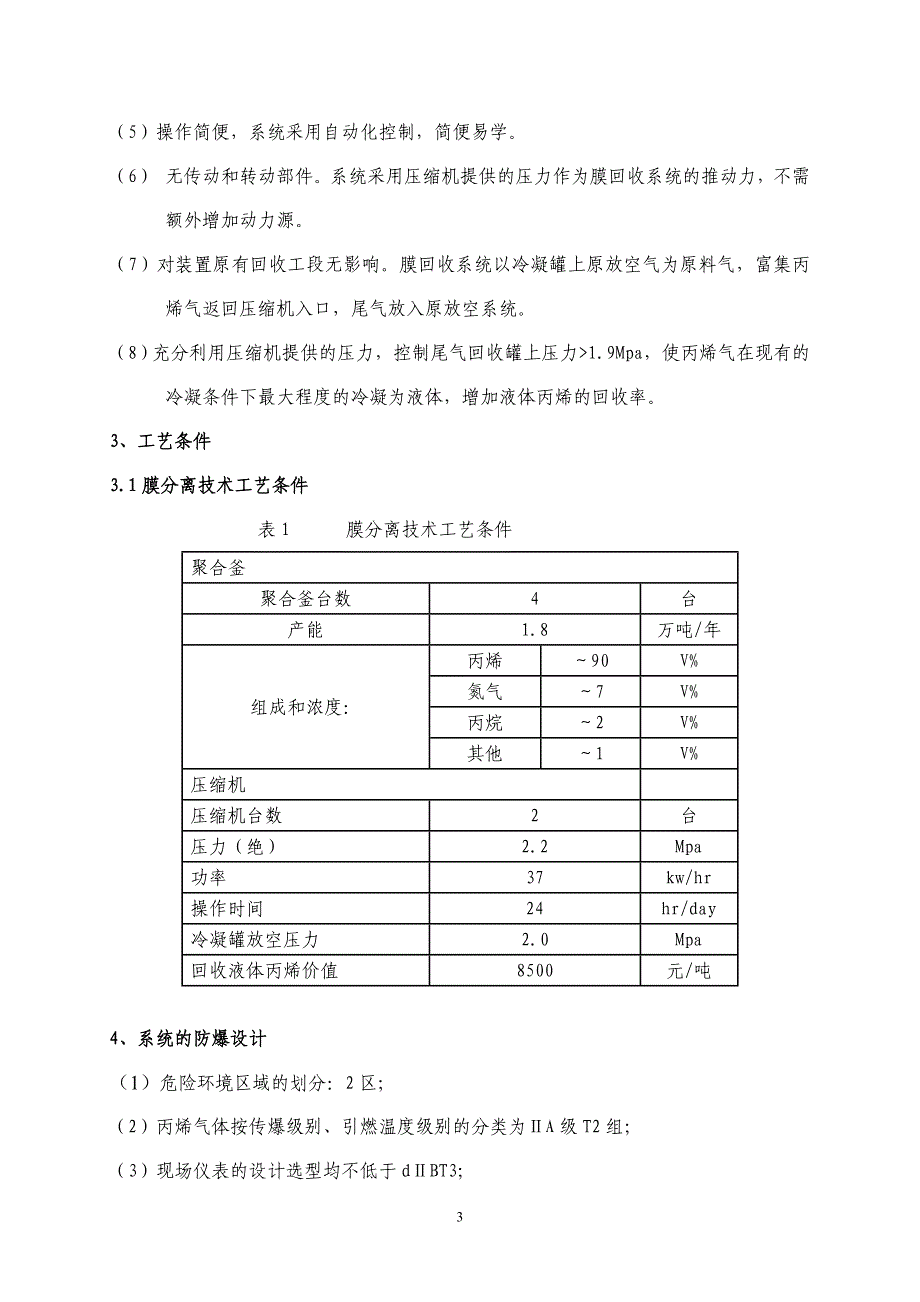 （5）操作简便，系统采用自动化控制，简便易学。

（6） 无传动和转动部件。系统采用压缩机提供的压力作为膜回收系统的推动力，不需额外增加动力源。

（7）对装置原有回收工段无影响。膜回收系统以冷凝罐上原放空气为原料气，富集丙烯气返回压缩机入口，尾气放入原放空系统。

（8）充分利用压缩机提供的压力，控制尾气回收罐上压力>1.9Mpa，使丙烯气在现有的冷凝条件下最大程度的冷凝为液体，增加液体丙烯的回收率。

3、工艺条件

3.1 膜分离技术工艺条件

表 1　　膜分离技术工艺条件

| 聚合釜 | | | |
|---|---|---|---|
| 聚合釜台数 | 4 | | 台 |
| 产能 | 1.8 | | 万吨/年 |
| 组成和浓度: | 丙烯 | ~90 | V% |
| | 氮气 | ~7 | V% |
| | 丙烷 | ~2 | V% |
| | 其他 | ~1 | V% |
| 压缩机 | | | |
| 压缩机台数 | 2 | | 台 |
| 压力（绝） | 2.2 | | Mpa |
| 功率 | 37 | | kw/hr |
| 操作时间 | 24 | | hr/day |
| 冷凝罐放空压力 | 2.0 | | Mpa |
| 回收液体丙烯价值 | 8500 | | 元/吨 |

4、系统的防爆设计

（1）危险环境区域的划分: 2 区;

（2）丙烯气体按传爆级别、引燃温度级别的分类为ⅡA 级 T2 组;

（3）现场仪表的设计选型均不低于 dⅡBT3;

3